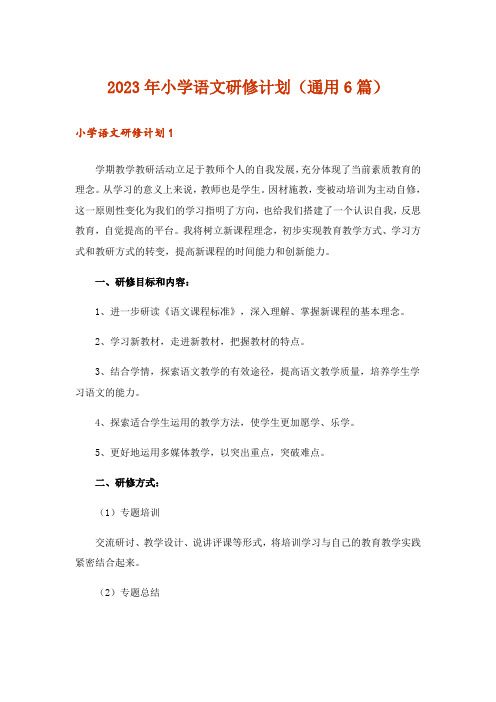 2023年小学语文研修计划（通用6篇）

小学语文研修计划1

学期教学教研活动立足于教师个人的自我发展，充分体现了当前素质教育的理念。从学习的意义上来说，教师也是学生。因材施教，变被动培训为主动自修，这一原则性变化为我们的学习指明了方向，也给我们搭建了一个认识自我，反思教育，自觉提高的平台。我将树立新课程理念，初步实现教育教学方式、学习方式和教研方式的转变，提高新课程的时间能力和创新能力。

一、研修目标和内容：

1、进一步研读《语文课程标准》，深入理解、掌握新课程的基本理念。

2、学习新教材，走进新教材，把握教材的特点。

3、结合学情，探索语文教学的有效途径，提高语文教学质量，培养学生学习语文的能力。

4、探索适合学生运用的教学方法，使学生更加愿学、乐学。

5、更好地运用多媒体教学，以突出重点，突破难点。

二、研修方式：

（1）专题培训

交流研讨、教学设计、说讲评课等形式，将培训学习与自己的教育教学实践紧密结合起来。

（2）专题总结